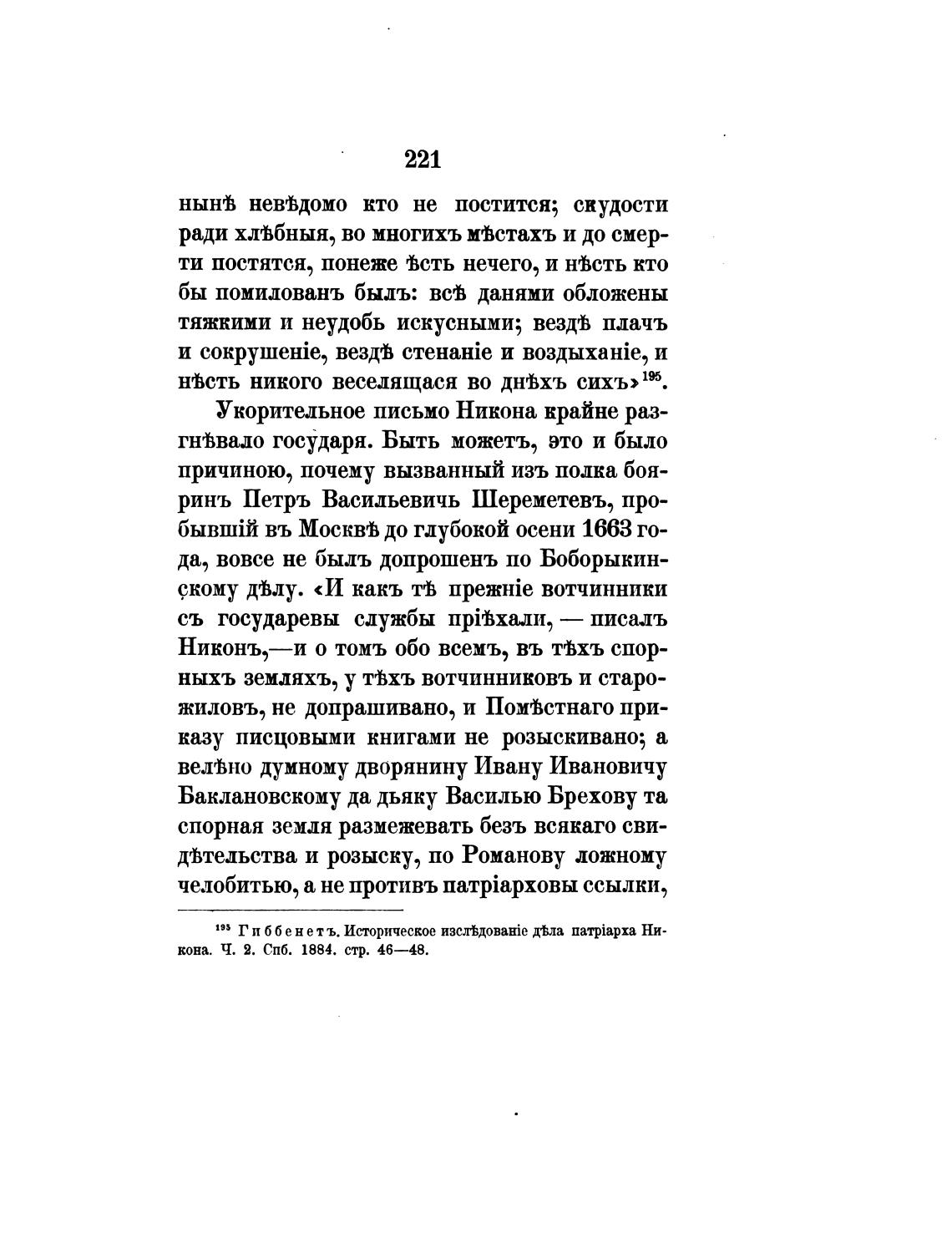 221

нынѣ невѣдомо кто не постится; скудости ради хлѣбныя, во многихъ мѣстахъ и до смерти постятся, понеже ѣсть нечего, и нѣсть кто бы помилованъ былъ: всѣ данями обложены тяжкими и неудобь искусными; вездѣ плачъ и сокрушеніе, вездѣ стенаніе и воздыханіе, и нѣсть никого веселящася во днѣхъ сихъ»$^{195}$.

Укорительное письмо Никона крайне разгнѣвало государя. Быть можетъ, это и было причиною, почему вызванный изъ полка бояринъ Петръ Васильевичъ Шереметевъ, пробывшій въ Москвѣ до глубокой осени 1663 года, вовсе не былъ допрошенъ по Боборыкинскому дѣлу. «И какъ тѣ прежніе вотчинники съ государевы службы пріѣхали, — писалъ Никонъ,—и о томъ обо всемъ, въ тѣхъ спорныхъ земляхъ, у тѣхъ вотчинниковъ и старожиловъ, не допрашивано, и Помѣстнаго приказу писцовыми книгами не розыскивано; а велѣно думному дворянину Ивану Ивановичу Баклановскому да дьяку Василью Брехову та спорная земля размежевать безъ всякаго свидѣтельства и розыску, по Романову ложному челобитью, а не противъ патріарховы ссылки,

$^{195}$ Гиббенетъ. Историческое изслѣдованіе дѣла патріарха Никона. Ч. 2. Спб. 1884. стр. 46—48.